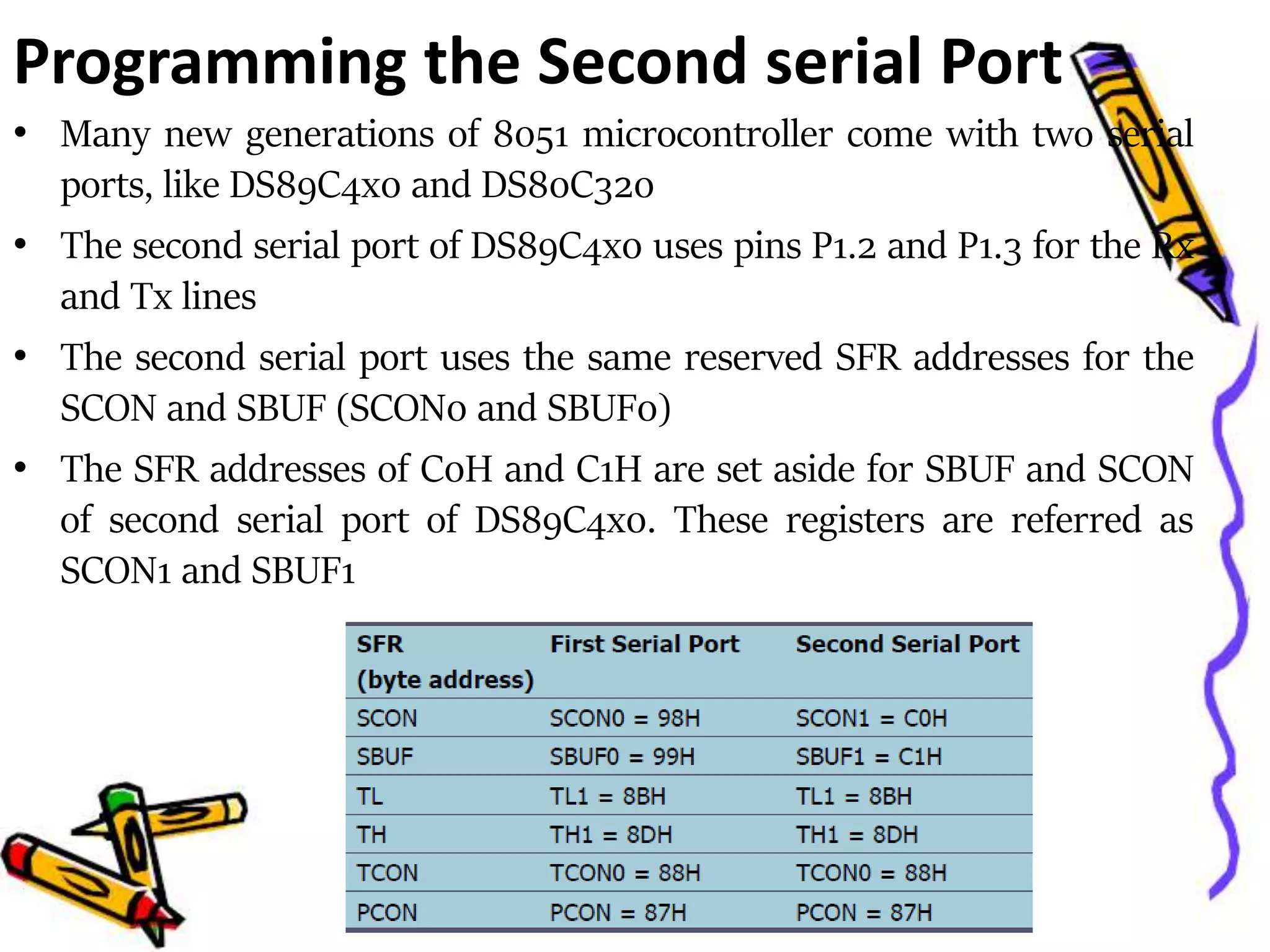 Programming the Second serial Port

• Many new generations of 8051 microcontroller come with two serial ports, like DS89C4x0 and DS80C320

• The second serial port of DS89C4x0 uses pins P1.2 and P1.3 for the Rx and Tx lines

• The second serial port uses the same reserved SFR addresses for the SCON and SBUF (SCON0 and SBUF0)

• The SFR addresses of C0H and C1H are set aside for SBUF and SCON of second serial port of DS89C4x0. These registers are referred as SCON1 and SBUF1

| SFR (byte address) | First Serial Port | Second Serial Port |
|---|---|---|
| SCON | SCON0 = 98H | SCON1 = C0H |
| SBUF | SBUF0 = 99H | SBUF1 = C1H |
| TL | TL1 = 8BH | TL1 = 8BH |
| TH | TH1 = 8DH | TH1 = 8DH |
| TCON | TCON0 = 88H | TCON0 = 88H |
| PCON | PCON = 87H | PCON = 87H |